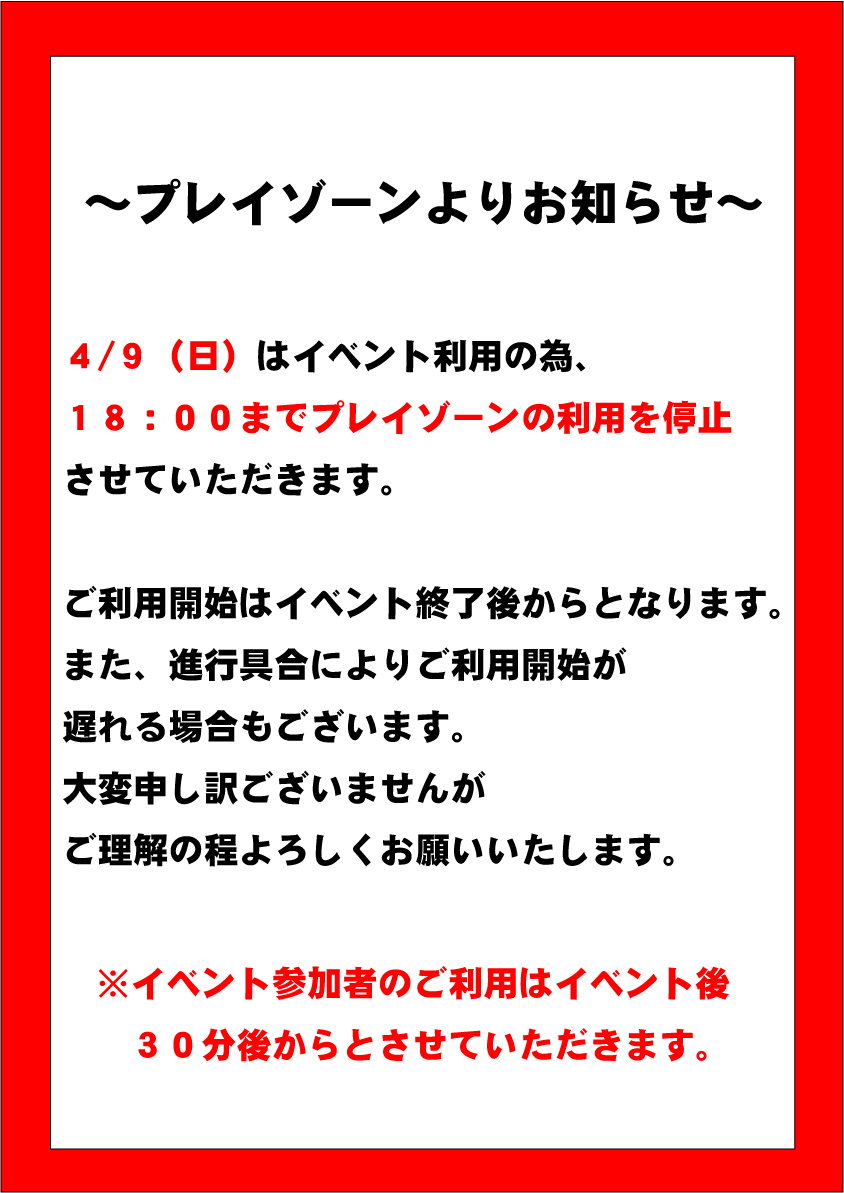 ～プレイゾーンよりお知らせ～

4/9（日）はイベント利用の為、
１８：００までプレイゾーンの利用を停止
させていただきます。

ご利用開始はイベント終了後からとなります。
また、進行具合によりご利用開始が
遅れる場合もございます。
大変申し訳ございませんが
ご理解の程よろしくお願いいたします。

※イベント参加者のご利用はイベント後
３０分後からとさせていただきます。